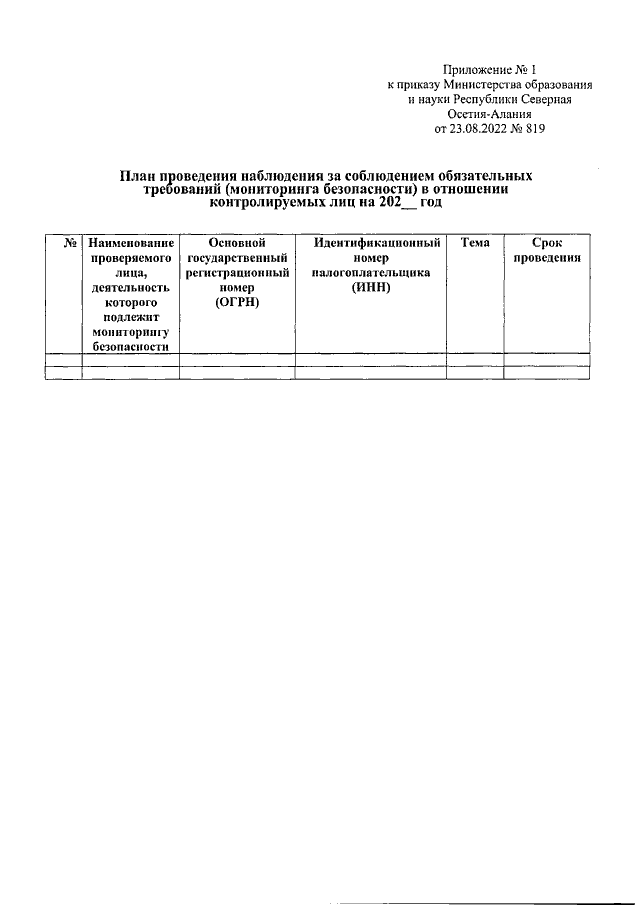 Приложение № 1
к приказу Министерства образования
и науки Республики Северная
Осетия-Алания
от 23.08.2022 № 819

План проведения наблюдения за соблюдением обязательных требований (мониторинга безопасности) в отношении контролируемых лиц на 202__ год

| № | Наименование проверяемого лица, деятельность которого подлежит мониторингу безопасности | Основной государственный регистрационный номер (ОГРН) | Идентификационный номер налогоплательщика (ИНН) | Тема | Срок проведения |
|---|---|---|---|---|---|
| | | | | | |
| | | | | | |